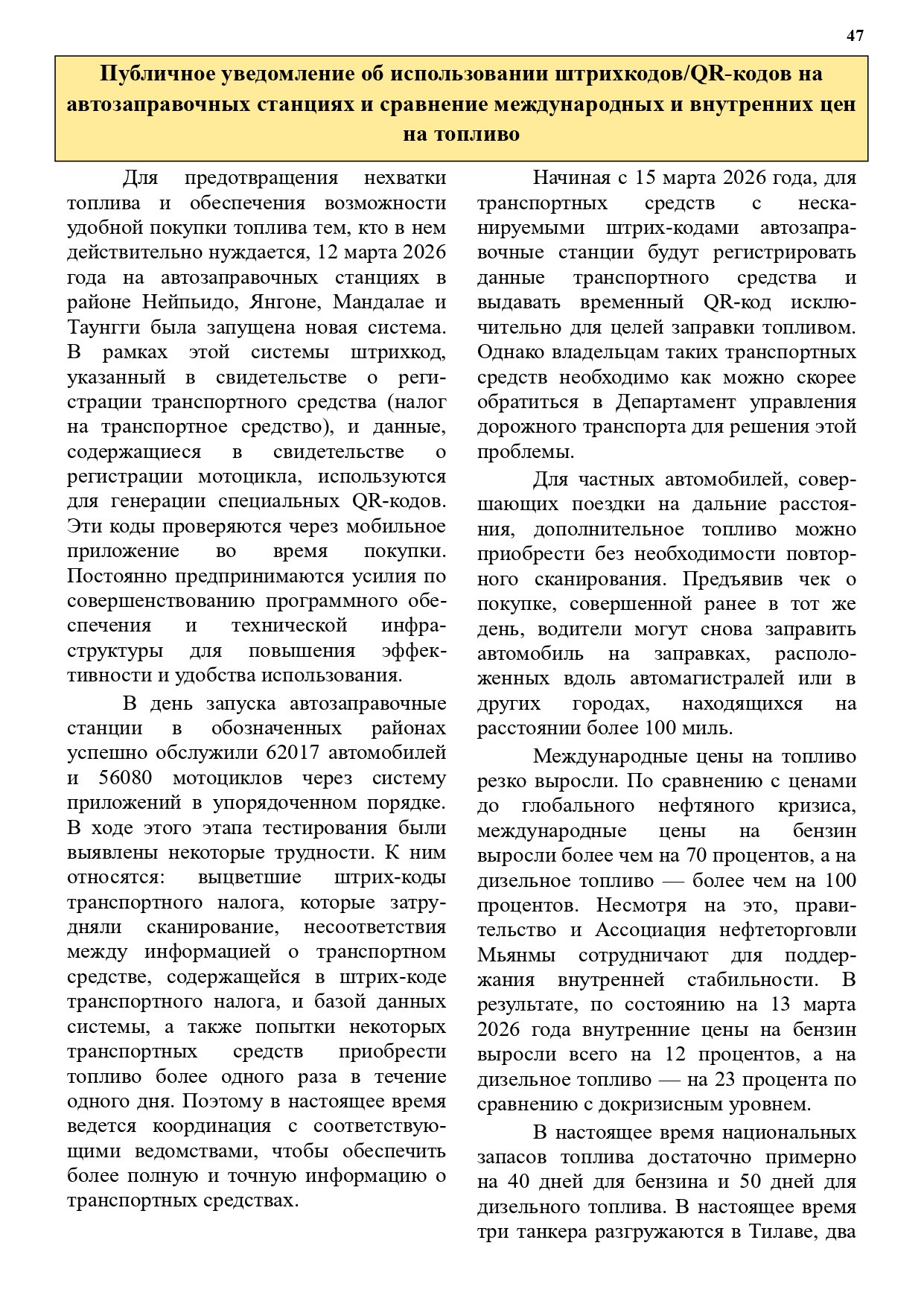 47

Публичное уведомление об использовании штрихкодов/QR-кодов на автозаправочных станциях и сравнение международных и внутренних цен на топливо

Для предотвращения нехватки топлива и обеспечения возможности удобной покупки топлива тем, кто в нем действительно нуждается, 12 марта 2026 года на автозаправочных станциях в районе Нейпьидо, Янгоне, Мандалае и Таунгги была запущена новая система. В рамках этой системы штрихкод, указанный в свидетельстве о регистрации транспортного средства (налог на транспортное средство), и данные, содержащиеся в свидетельстве о регистрации мотоцикла, используются для генерации специальных QR-кодов. Эти коды проверяются через мобильное приложение во время покупки. Постоянно предпринимаются усилия по совершенствованию программного обеспечения и технической инфраструктуры для повышения эффективности и удобства использования.

В день запуска автозаправочные станции в обозначенных районах успешно обслужили 62017 автомобилей и 56080 мотоциклов через систему приложений в упорядоченном порядке. В ходе этого этапа тестирования были выявлены некоторые трудности. К ним относятся: выцветшие штрих-коды транспортного налога, которые затрудняли сканирование, несоответствия между информацией о транспортном средстве, содержащейся в штрих-коде транспортного налога, и базой данных системы, а также попытки некоторых транспортных средств приобрести топливо более одного раза в течение одного дня. Поэтому в настоящее время ведется координация с соответствующими ведомствами, чтобы обеспечить более полную и точную информацию о транспортных средствах.

Начиная с 15 марта 2026 года, для транспортных средств с несканируемыми штрих-кодами автозаправочные станции будут регистрировать данные транспортного средства и выдавать временный QR-код исключительно для целей заправки топливом. Однако владельцам таких транспортных средств необходимо как можно скорее обратиться в Департамент управления дорожного транспорта для решения этой проблемы.

Для частных автомобилей, совершающих поездки на дальние расстояния, дополнительное топливо можно приобрести без необходимости повторного сканирования. Предъявив чек о покупке, совершенной ранее в тот же день, водители могут снова заправить автомобиль на заправках, расположенных вдоль автомагистралей или в других городах, находящихся на расстоянии более 100 миль.

Международные цены на топливо резко выросли. По сравнению с ценами до глобального нефтяного кризиса, международные цены на бензин выросли более чем на 70 процентов, а на дизельное топливо — более чем на 100 процентов. Несмотря на это, правительство и Ассоциация нефтеторговли Мьянмы сотрудничают для поддержания внутренней стабильности. В результате, по состоянию на 13 марта 2026 года внутренние цены на бензин выросли всего на 12 процентов, а на дизельное топливо — на 23 процента по сравнению с докризисным уровнем.

В настоящее время национальных запасов топлива достаточно примерно на 40 дней для бензина и 50 дней для дизельного топлива. В настоящее время три танкера разгружаются в Тилаве, два